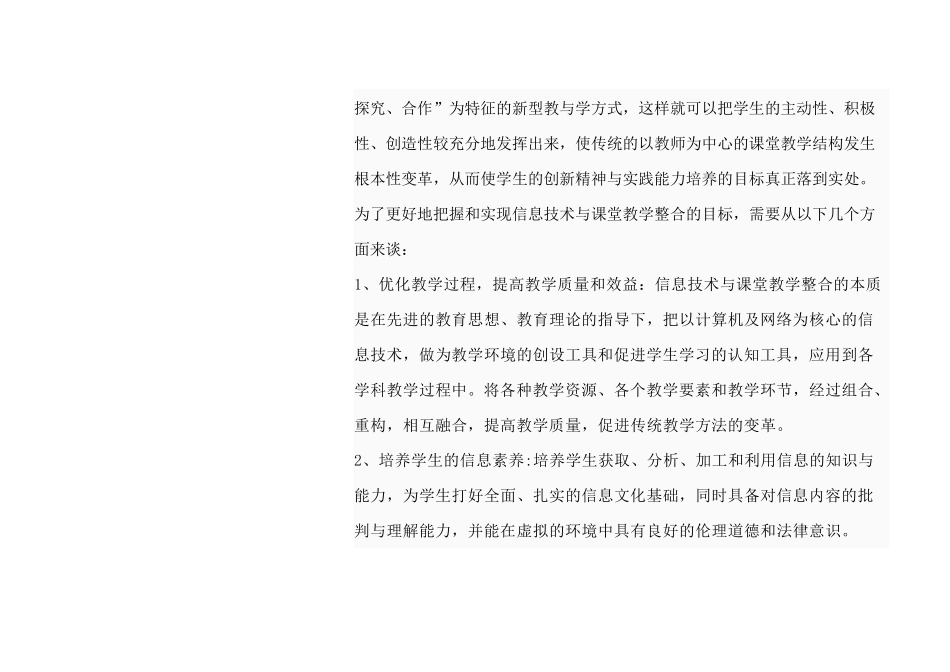 探究、合作”为特征的新型教与学方式，这样就可以把学生的主动性、积极性、创造性较充分地发挥出来，使传统的以教师为中心的课堂教学结构发生根本性变革，从而使学生的创新精神与实践能力培养的目标真正落到实处。

为了更好地把握和实现信息技术与课堂教学整合的目标，需要从以下几个方面来谈：

1、优化教学过程，提高教学质量和效益：信息技术与课堂教学整合的本质是在先进的教育思想、教育理论的指导下，把以计算机及网络为核心的信息技术，做为教学环境的创设工具和促进学生学习的认知工具，应用到各学科教学过程中。将各种教学资源、各个教学要素和教学环节，经过组合、重构，相互融合，提高教学质量，促进传统教学方法的变革。

2、培养学生的信息素养:培养学生获取、分析、加工和利用信息的知识与能力，为学生打好全面、扎实的信息文化基础，同时具备对信息内容的批判与理解能力，并能在虚拟的环境中具有良好的伦理道德和法律意识。